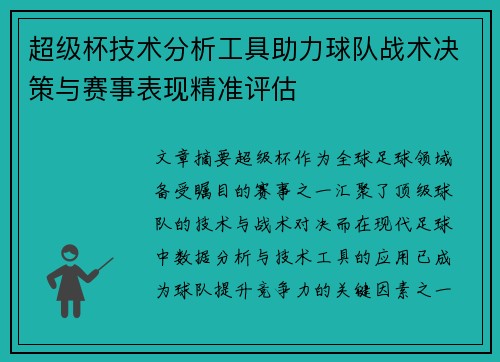 超级杯技术分析工具助力球队战术决策与赛事表现精准评估

文章摘要超级杯作为全球足球领域备受瞩目的赛事之一汇聚了顶级球队的技术与战术对决而在现代足球中数据分析与技术工具的应用已成为球队提升竞争力的关键因素之一